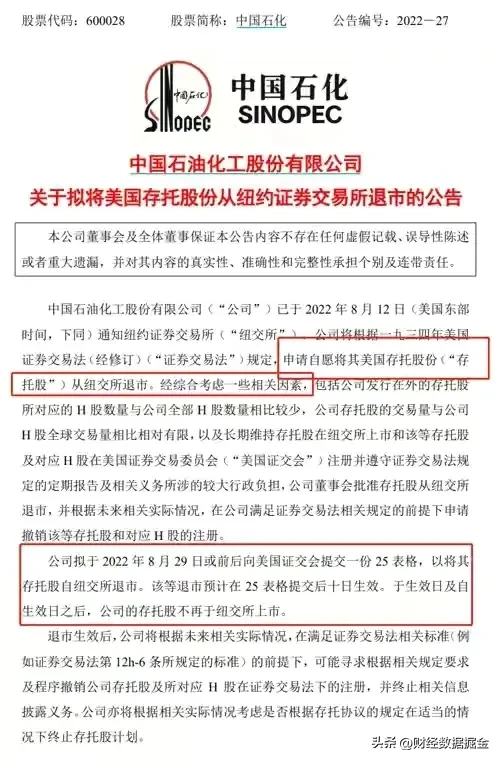 股票代码：600028　　股票简称：中国石化　　公告编号：2022—27

中国石化
SINOPEC
中国石化
SINOPEC

中国石油化工股份有限公司
关于拟将美国存托股份从纽约证券交易所退市的公告

本公司董事会及全体董事保证本公告内容不存在任何虚假记载、误导性陈述或者重大遗漏，并对其内容的真实性、准确性和完整性承担个别及连带责任。

中国石油化工股份有限公司（“公司”）已于 2022 年 8 月 12 日（美国东部时间，下同）通知纽约证券交易所（“纽交所”），公司将根据一九三四年美国证券交易法（经修订）（“证券交易法”）规定，申请自愿将其美国存托股份（“存托股”）从纽交所退市。经综合考虑一些相关因素，包括公司发行在外的存托股所对应的 H 股数量与公司全部 H 股数量相比较少，公司存托股的交易量与公司 H 股全球交易量相比相对有限，以及长期维持存托股在纽交所上市和该等存托股及对应 H 股在美国证券交易委员会（“美国证交会”）注册并遵守证券交易法规定的定期报告及相关义务所涉的较大行政负担，公司董事会批准存托股从纽交所退市，并根据未来相关实际情况，在公司满足证券交易法相关规定的前提下申请撤销该等存托股和对应 H 股的注册。

公司拟于 2022 年 8 月 29 日或前后向美国证交会提交一份 25 表格，以将其存托股自纽交所退市。该等退市预计在 25 表格提交后十日生效。于生效日及自生效日之后，公司的存托股不再于纽交所上市。

退市生效后，公司将根据未来相关实际情况，在满足证券交易法相关标准（例如证券交易法第 12h-6 条所规定的标准）的前提下，可能寻求根据相关规定要求及程序撤销公司存托股及所对应 H 股在证券交易法下的注册，并终止相关信息披露义务。公司亦将根据相关实际情况考虑是否根据存托协议的规定在适当的情况下终止存托股计划。

头条 @财经数据掘金